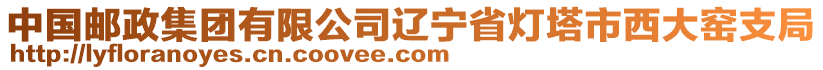 中国邮政集团有限公司辽宁省灯塔市西大窑支局
http://lyfloranoyes.cn.coovee.com